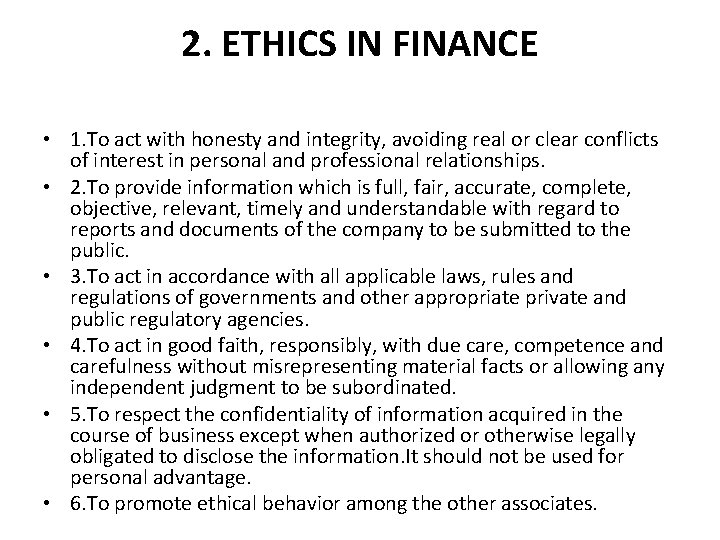 2. ETHICS IN FINANCE

• 1.To act with honesty and integrity, avoiding real or clear conflicts of interest in personal and professional relationships.
• 2.To provide information which is full, fair, accurate, complete, objective, relevant, timely and understandable with regard to reports and documents of the company to be submitted to the public.
• 3.To act in accordance with all applicable laws, rules and regulations of governments and other appropriate private and public regulatory agencies.
• 4.To act in good faith, responsibly, with due care, competence and carefulness without misrepresenting material facts or allowing any independent judgment to be subordinated.
• 5.To respect the confidentiality of information acquired in the course of business except when authorized or otherwise legally obligated to disclose the information.It should not be used for personal advantage.
• 6.To promote ethical behavior among the other associates.